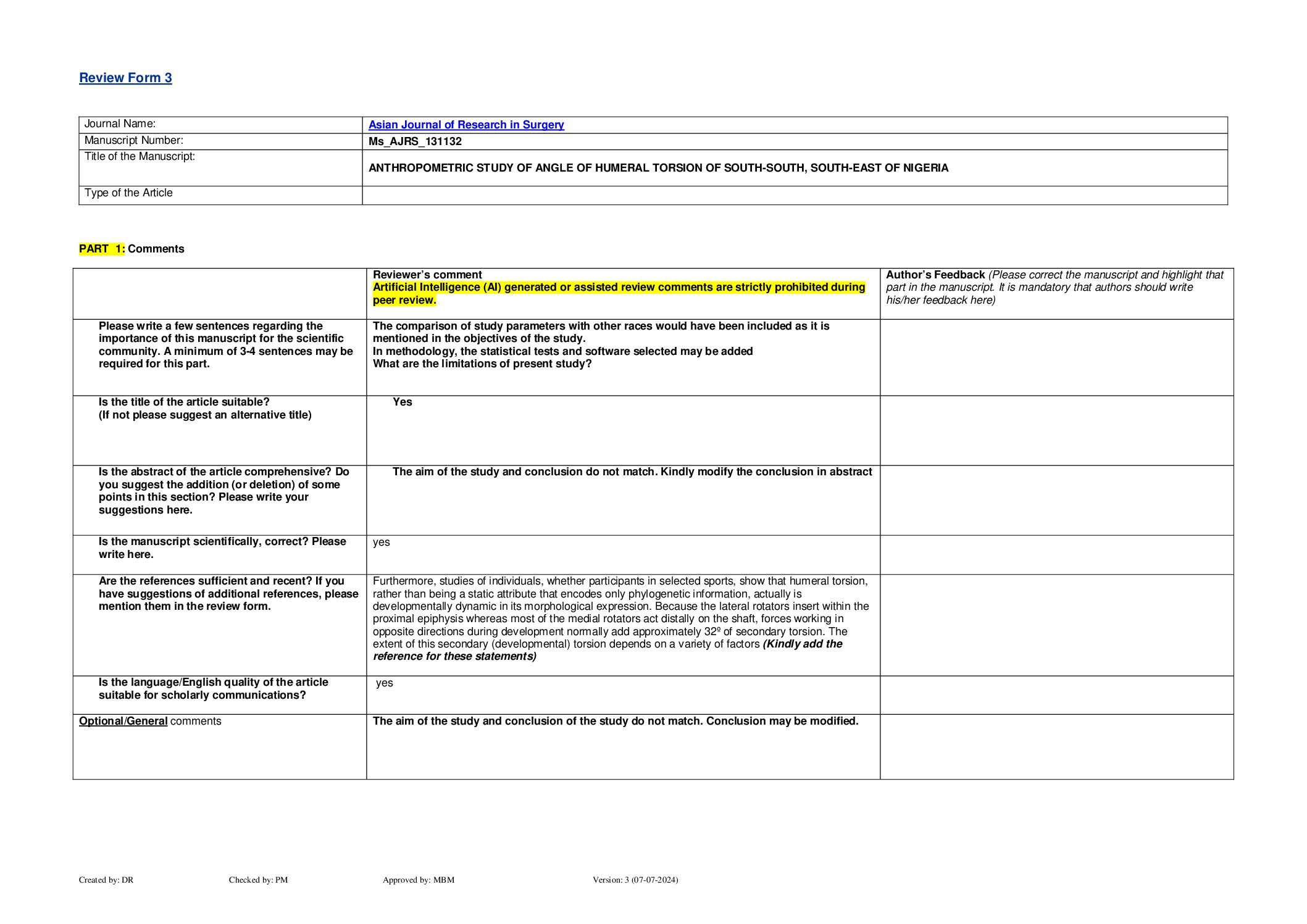 Review Form 3

| Journal Name: | Asian Journal of Research in Surgery |
|---|---|
| Manuscript Number: | Ms_AJRS_131132 |
| Title of the Manuscript: | ANTHROPOMETRIC STUDY OF ANGLE OF HUMERAL TORSION OF SOUTH-SOUTH, SOUTH-EAST OF NIGERIA |
| Type of the Article | |

PART 1: Comments

| | Reviewer's comment Artificial Intelligence (AI) generated or assisted review comments are strictly prohibited during peer review. | Author's Feedback (Please correct the manuscript and highlight that part in the manuscript. It is mandatory that authors should write his/her feedback here) |
|---|---|---|
| Please write a few sentences regarding the importance of this manuscript for the scientific community. A minimum of 3-4 sentences may be required for this part. | The comparison of study parameters with other races would have been included as it is mentioned in the objectives of the study. In methodology, the statistical tests and software selected may be added What are the limitations of present study? | |
| Is the title of the article suitable? (If not please suggest an alternative title) | Yes | |
| Is the abstract of the article comprehensive? Do you suggest the addition (or deletion) of some points in this section? Please write your suggestions here. | The aim of the study and conclusion do not match. Kindly modify the conclusion in abstract | |
| Is the manuscript scientifically, correct? Please write here. | yes | |
| Are the references sufficient and recent? If you have suggestions of additional references, please mention them in the review form. | Furthermore, studies of individuals, whether participants in selected sports, show that humeral torsion, rather than being a static attribute that encodes only phylogenetic information, actually is developmentally dynamic in its morphological expression. Because the lateral rotators insert within the proximal epiphysis whereas most of the medial rotators act distally on the shaft, forces working in opposite directions during development normally add approximately 32º of secondary torsion. The extent of this secondary (developmental) torsion depends on a variety of factors (Kindly add the reference for these statements) | |
| Is the language/English quality of the article suitable for scholarly communications? | yes | |
| Optional/General comments | The aim of the study and conclusion of the study do not match. Conclusion may be modified. | |

Created by: DR Checked by: PM Approved by: MBM Version: 3 (07-07-2024)